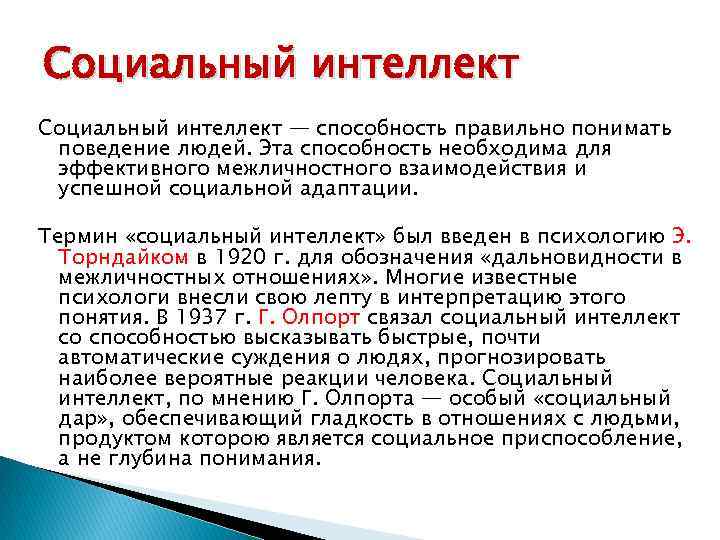 Социальный интеллект

Социальный интеллект — способность правильно понимать поведение людей. Эта способность необходима для эффективного межличностного взаимодействия и успешной социальной адаптации.

Термин «социальный интеллект» был введен в психологию Э. Торндайком в 1920 г. для обозначения «дальновидности в межличностных отношениях». Многие известные психологи внесли свою лепту в интерпретацию этого понятия. В 1937 г. Г. Олпорт связал социальный интеллект со способностью высказывать быстрые, почти автоматические суждения о людях, прогнозировать наиболее вероятные реакции человека. Социальный интеллект, по мнению Г. Олпорта — особый «социальный дар», обеспечивающий гладкость в отношениях с людьми, продуктом которою является социальное приспособление, а не глубина понимания.